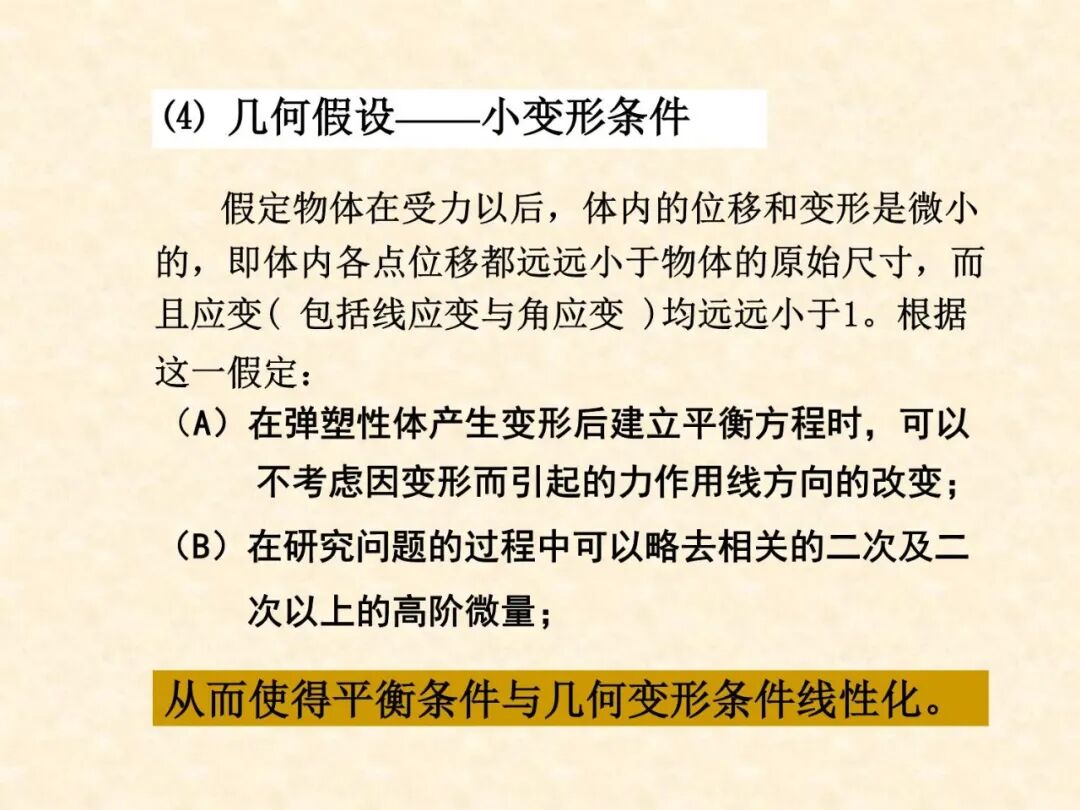 (4) 几何假设——小变形条件

假定物体在受力以后，体内的位移和变形是微小的，即体内各点位移都远远小于物体的原始尺寸，而且应变( 包括线应变与角应变 )均远远小于1。根据这一假定：

（A）在弹塑性体产生变形后建立平衡方程时，可以不考虑因变形而引起的力作用线方向的改变；

（B）在研究问题的过程中可以略去相关的二次及二次以上的高阶微量；

从而使得平衡条件与几何变形条件线性化。